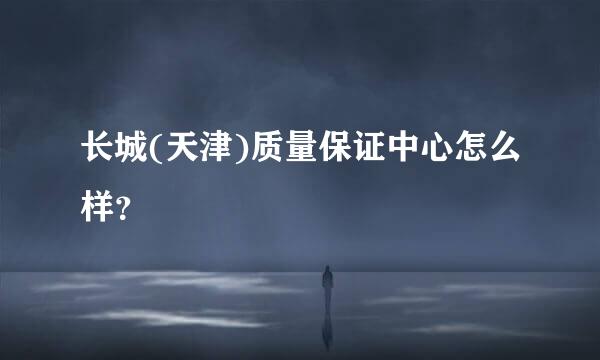 长城(天津)质量保证中心怎么样?